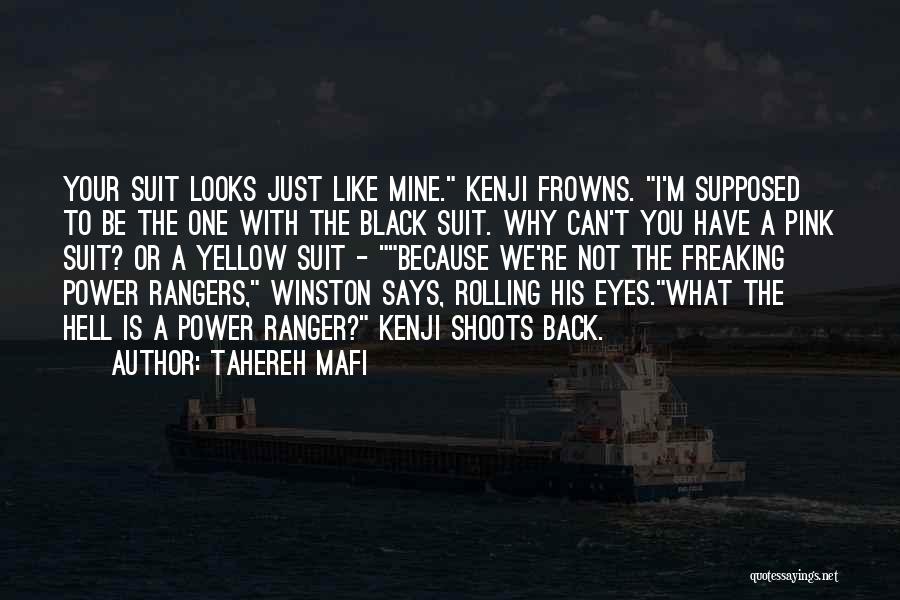 YOUR SUIT LOOKS JUST LIKE MINE." KENJI FROWNS. "I'M SUPPOSED TO BE THE ONE WITH THE BLACK SUIT. WHY CAN'T YOU HAVE A PINK SUIT? OR A YELLOW SUIT - ""BECAUSE WE'RE NOT THE FREAKING POWER RANGERS," WINSTON SAYS, ROLLING HIS EYES."WHAT THE HELL IS A POWER RANGER?" KENJI SHOOTS BACK.

AUTHOR: TAHEREH MAFI

quotessayings.net